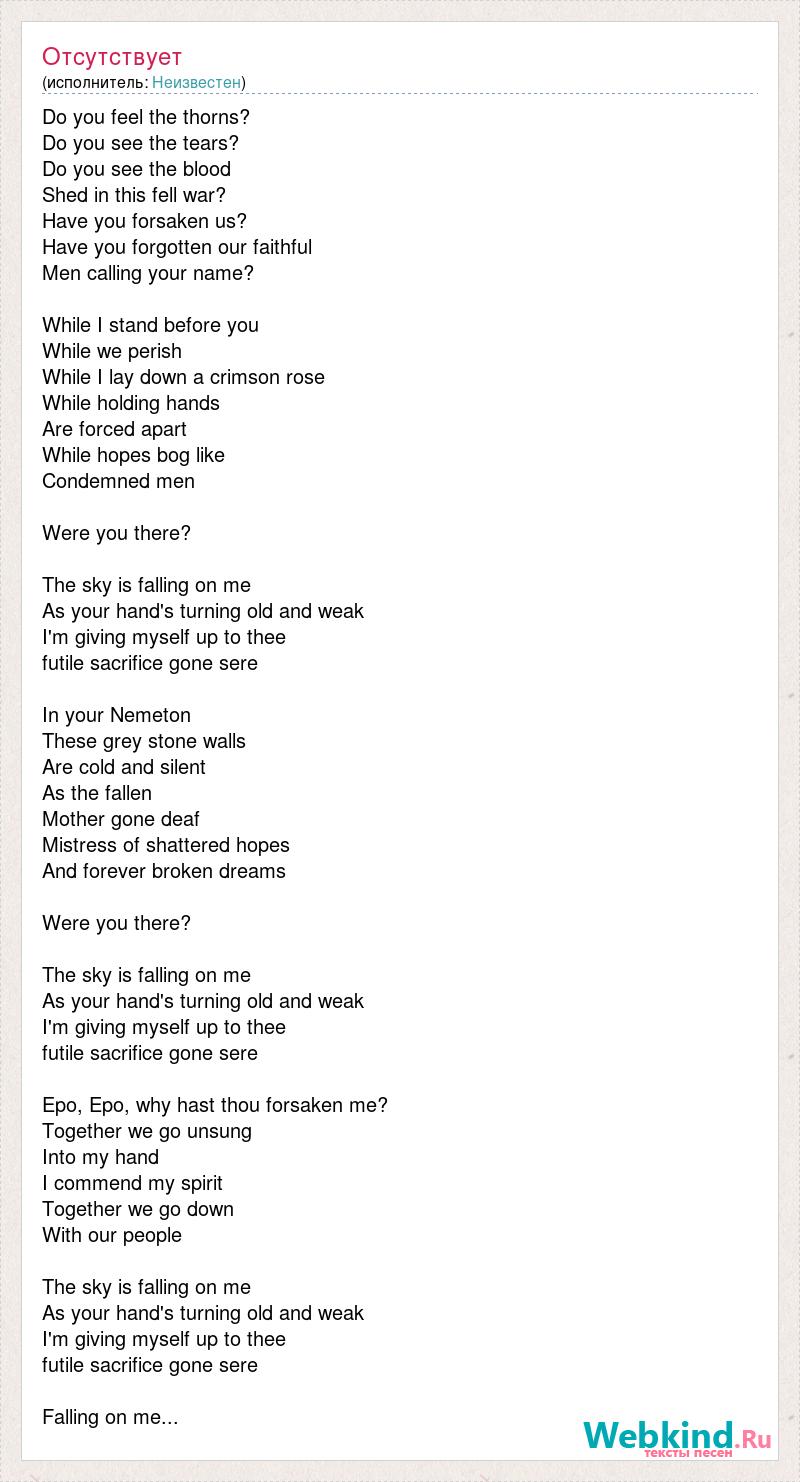 Отсутствует
(исполнитель: Неизвестен)

Do you feel the thorns?
Do you see the tears?
Do you see the blood
Shed in this fell war?
Have you forsaken us?
Have you forgotten our faithful
Men calling your name?

While I stand before you
While we perish
While I lay down a crimson rose
While holding hands
Are forced apart
While hopes bog like
Condemned men

Were you there?

The sky is falling on me
As your hand's turning old and weak
I'm giving myself up to thee
futile sacrifice gone sere

In your Nemeton
These grey stone walls
Are cold and silent
As the fallen
Mother gone deaf
Mistress of shattered hopes
And forever broken dreams

Were you there?

The sky is falling on me
As your hand's turning old and weak
I'm giving myself up to thee
futile sacrifice gone sere

Epo, Epo, why hast thou forsaken me?
Together we go unsung
Into my hand
I commend my spirit
Together we go down
With our people

The sky is falling on me
As your hand's turning old and weak
I'm giving myself up to thee
futile sacrifice gone sere

Falling on me...

Webkind.Ru
тексты песен